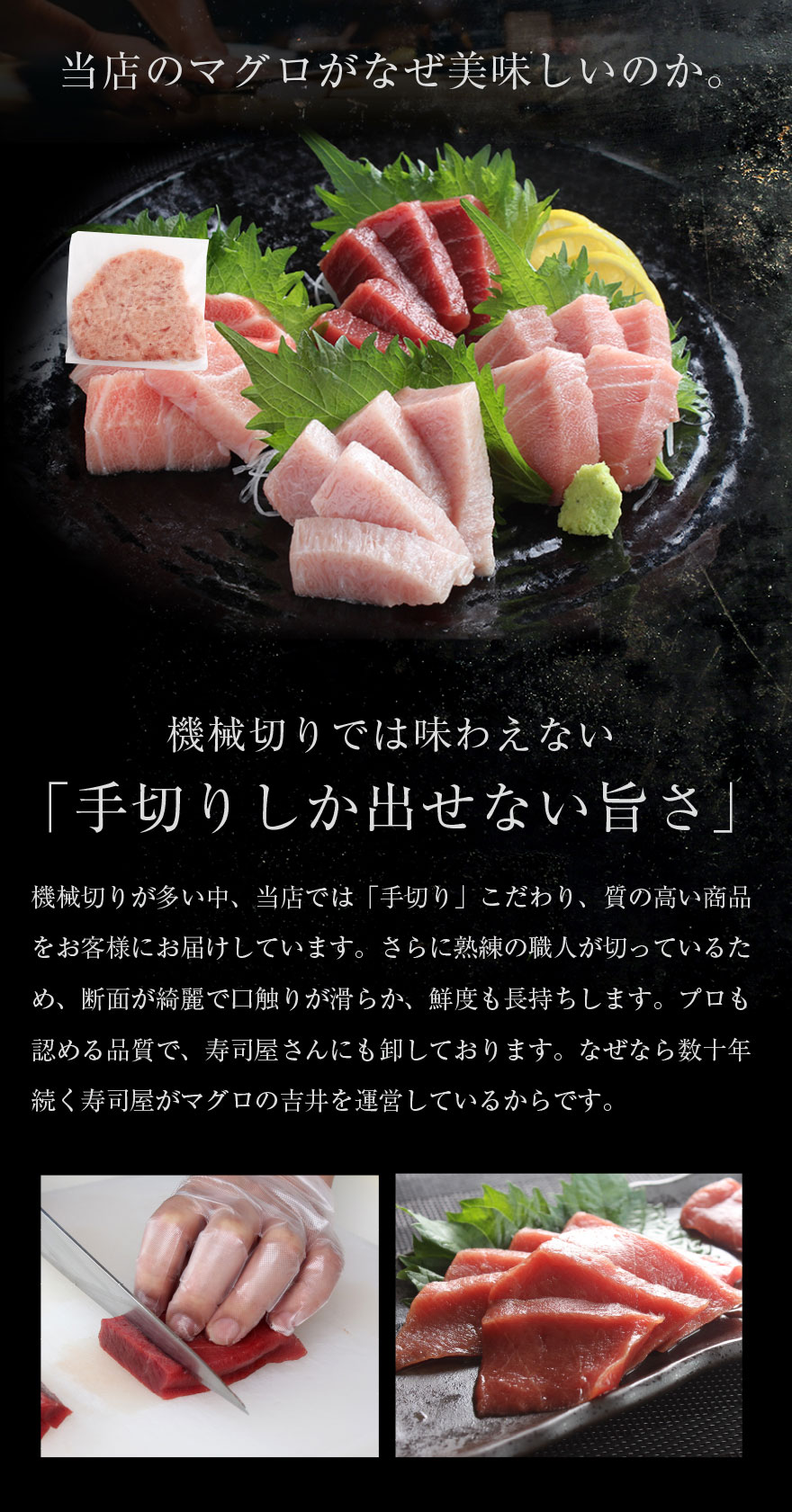 当店のマグロがなぜ美味しいのか。

機械切りでは味わえない
「手切りしか出せない旨さ」

機械切りが多い中、当店では「手切り」こだわり、質の高い商品をお客様にお届けしています。さらに熟練の職人が切っているため、断面が綺麗で口触りが滑らか、鮮度も長持ちします。プロも認める品質で、寿司屋さんにも卸しております。なぜなら数十年続く寿司屋がマグロの吉井を運営しているからです。